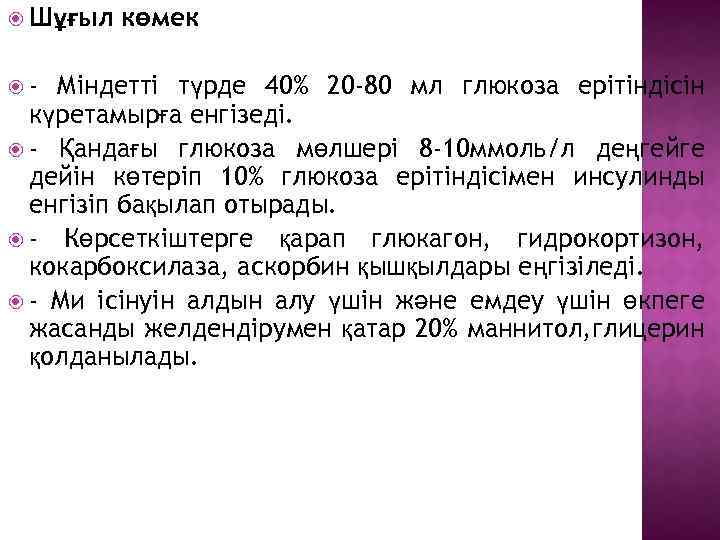 Шұғыл көмек

- Міндетті түрде 40% 20-80 мл глюкоза ерітіндісін күретамырға енгізеді.

- Қандағы глюкоза мөлшері 8-10ммоль/л деңгейге дейін көтеріп 10% глюкоза ерітіндісімен инсулинды енгізіп бақылап отырады.

- Көрсеткіштерге қарап глюкагон, гидрокортизон, кокарбоксилаза, аскорбин қышқылдары еңгізіледі.

- Ми ісінуін алдын алу үшін және емдеу үшін өкпеге жасанды желдендірумен қатар 20% маннитол,глицерин қолданылады.